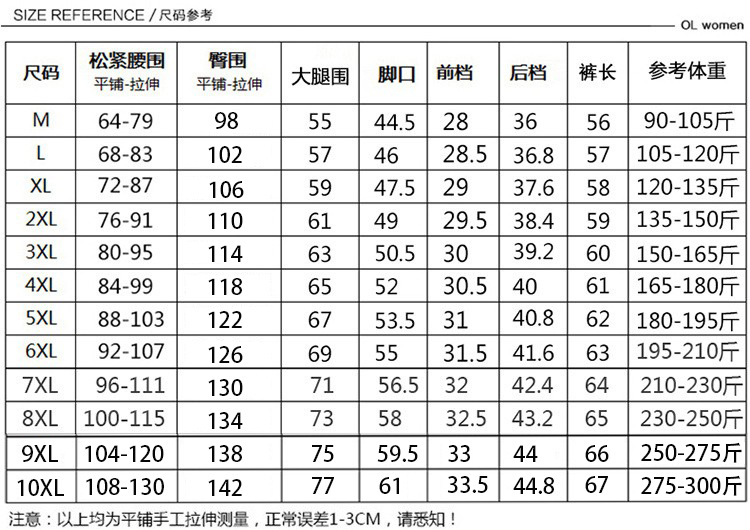 SIZE REFERENCE / 尺码参考

OL women

| 尺码 | 松紧腰围 平铺-拉伸 | 臀围 平铺-拉伸 | 大腿围 | 脚口 | 前档 | 后档 | 裤长 | 参考体重 |
|---|---|---|---|---|---|---|---|---|
| M | 64-79 | 98 | 55 | 44.5 | 28 | 36 | 56 | 90-105斤 |
| L | 68-83 | 102 | 57 | 46 | 28.5 | 36.8 | 57 | 105-120斤 |
| XL | 72-87 | 106 | 59 | 47.5 | 29 | 37.6 | 58 | 120-135斤 |
| 2XL | 76-91 | 110 | 61 | 49 | 29.5 | 38.4 | 59 | 135-150斤 |
| 3XL | 80-95 | 114 | 63 | 50.5 | 30 | 39.2 | 60 | 150-165斤 |
| 4XL | 84-99 | 118 | 65 | 52 | 30.5 | 40 | 61 | 165-180斤 |
| 5XL | 88-103 | 122 | 67 | 53.5 | 31 | 40.8 | 62 | 180-195斤 |
| 6XL | 92-107 | 126 | 69 | 55 | 31.5 | 41.6 | 63 | 195-210斤 |
| 7XL | 96-111 | 130 | 71 | 56.5 | 32 | 42.4 | 64 | 210-230斤 |
| 8XL | 100-115 | 134 | 73 | 58 | 32.5 | 43.2 | 65 | 230-250斤 |
| 9XL | 104-120 | 138 | 75 | 59.5 | 33 | 44 | 66 | 250-275斤 |
| 10XL | 108-130 | 142 | 77 | 61 | 33.5 | 44.8 | 67 | 275-300斤 |

注意：以上均为平铺手工拉伸测量，正常误差1-3CM，请悉知！